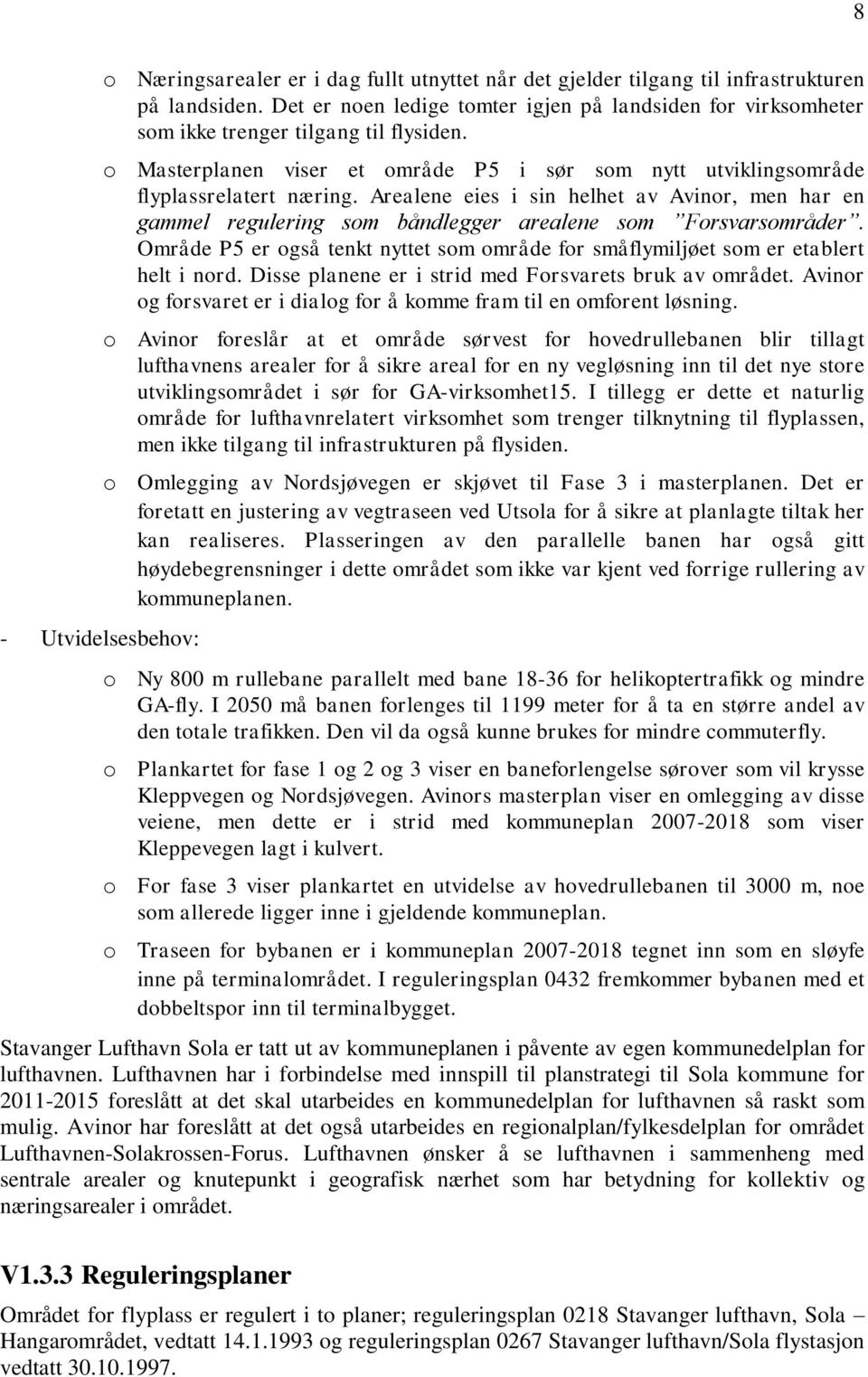 8

o Næringsarealer er i dag fullt utnyttet når det gjelder tilgang til infrastrukturen på landsiden. Det er noen ledige tomter igjen på landsiden for virksomheter som ikke trenger tilgang til flysiden.

o Masterplanen viser et område P5 i sør som nytt utviklingsområde flyplassrelatert næring. Arealene eies i sin helhet av Avinor, men har en gammel regulering som båndlegger arealene som ”Forsvarsområder”. Område P5 er også tenkt nyttet som område for småflymiljøet som er etablert helt i nord. Disse planene er i strid med Forsvarets bruk av området. Avinor og forsvaret er i dialog for å komme fram til en omforent løsning.

o Avinor foreslår at et område sørvest for hovedrullebanen blir tillagt lufthavnens arealer for å sikre areal for en ny vegløsning inn til det nye store utviklingsområdet i sør for GA-virksomhet15. I tillegg er dette et naturlig område for lufthavnrelatert virksomhet som trenger tilknytning til flyplassen, men ikke tilgang til infrastrukturen på flysiden.

o Omlegging av Nordsjøvegen er skjøvet til Fase 3 i masterplanen. Det er foretatt en justering av vegtraseen ved Utsola for å sikre at planlagte tiltak her kan realiseres. Plasseringen av den parallelle banen har også gitt høydebegrensninger i dette området som ikke var kjent ved forrige rullering av kommuneplanen.

- Utvidelsesbehov:

o Ny 800 m rullebane parallelt med bane 18-36 for helikoptertrafikk og mindre GA-fly. I 2050 må banen forlenges til 1199 meter for å ta en større andel av den totale trafikken. Den vil da også kunne brukes for mindre commuterfly.

o Plankartet for fase 1 og 2 og 3 viser en baneforlengelse sørover som vil krysse Kleppvegen og Nordsjøvegen. Avinors masterplan viser en omlegging av disse veiene, men dette er i strid med kommuneplan 2007-2018 som viser Kleppevegen lagt i kulvert.

o For fase 3 viser plankartet en utvidelse av hovedrullebanen til 3000 m, noe som allerede ligger inne i gjeldende kommuneplan.

o Traseen for bybanen er i kommuneplan 2007-2018 tegnet inn som en sløyfe inne på terminalområdet. I reguleringsplan 0432 fremkommer bybanen med et dobbeltspor inn til terminalbygget.

Stavanger Lufthavn Sola er tatt ut av kommuneplanen i påvente av egen kommunedelplan for lufthavnen. Lufthavnen har i forbindelse med innspill til planstrategi til Sola kommune for 2011-2015 foreslått at det skal utarbeides en kommunedelplan for lufthavnen så raskt som mulig. Avinor har foreslått at det også utarbeides en regionalplan/fylkesdelplan for området Lufthavnen-Solakrossen-Forus. Lufthavnen ønsker å se lufthavnen i sammenheng med sentrale arealer og knutepunkt i geografisk nærhet som har betydning for kollektiv og næringsarealer i området.

V1.3.3 Reguleringsplaner

Området for flyplass er regulert i to planer; reguleringsplan 0218 Stavanger lufthavn, Sola – Hangarområdet, vedtatt 14.1.1993 og reguleringsplan 0267 Stavanger lufthavn/Sola flystasjon vedtatt 30.10.1997.